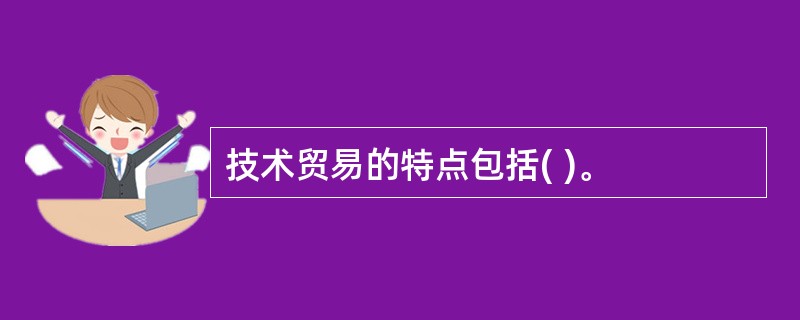 技术贸易的特点包括( )。